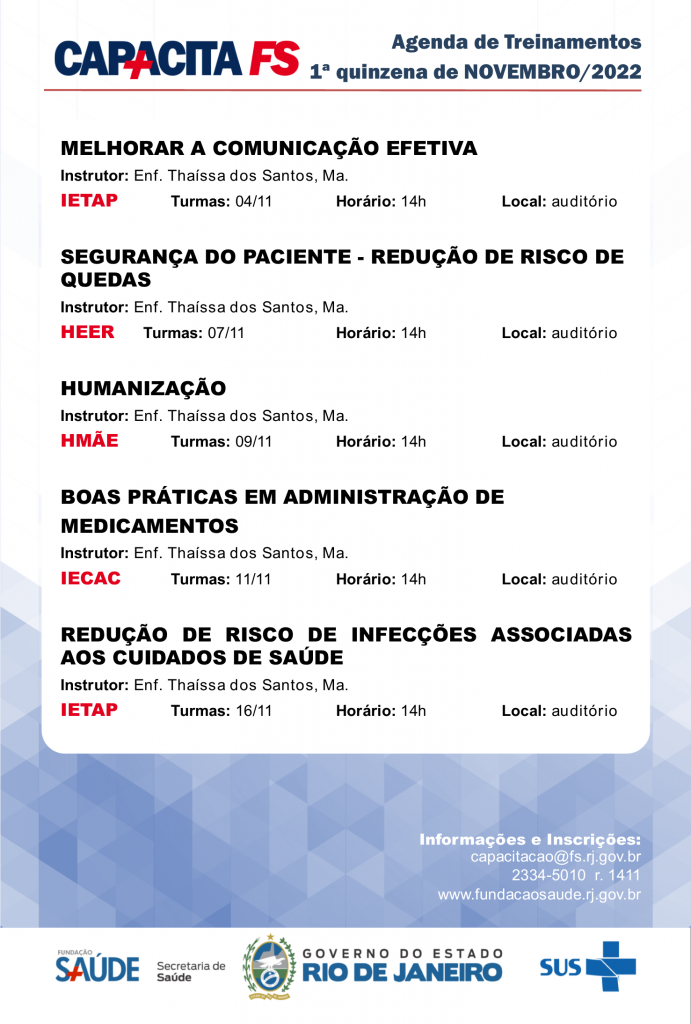 CAPACITA FS

Agenda de Treinamentos
1ª quinzena de NOVEMBRO/2022

MELHORAR A COMUNICAÇÃO EFETIVA

Instrutor: Enf. Thaíssa dos Santos, Ma.

IETAP Turmas: 04/11 Horário: 14h Local: auditório

SEGURANÇA DO PACIENTE - REDUÇÃO DE RISCO DE QUEDAS

Instrutor: Enf. Thaíssa dos Santos, Ma.

HEER Turmas: 07/11 Horário: 14h Local: auditório

HUMANIZAÇÃO

Instrutor: Enf. Thaíssa dos Santos, Ma.

HMÃE Turmas: 09/11 Horário: 14h Local: auditório

BOAS PRÁTICAS EM ADMINISTRAÇÃO DE MEDICAMENTOS

Instrutor: Enf. Thaíssa dos Santos, Ma.

IECAC Turmas: 11/11 Horário: 14h Local: auditório

REDUÇÃO DE RISCO DE INFECÇÕES ASSOCIADAS AOS CUIDADOS DE SAÚDE

Instrutor: Enf. Thaíssa dos Santos, Ma.

IETAP Turmas: 16/11 Horário: 14h Local: auditório

Informações e Inscrições:
capacitacao@fs.rj.gov.br
2334-5010 r. 1411
www.fundacaosaude.rj.gov.br

FUNDAÇÃO
SAÚDE

Secretaria de
Saúde

GOVERNO DO ESTADO
RIO DE JANEIRO

SUS